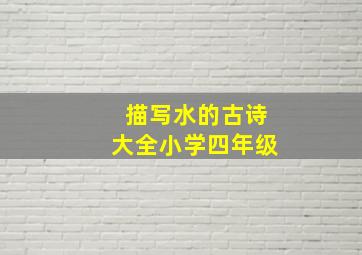 描写水的古诗
大全小学四年级